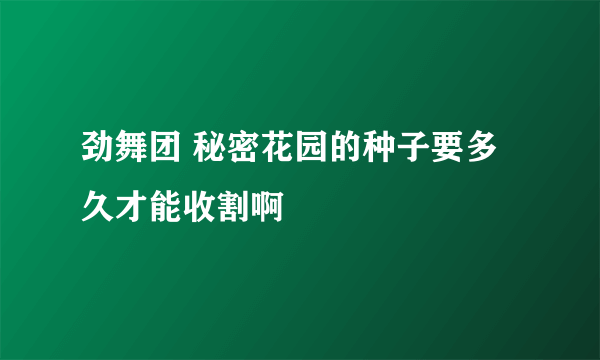 劲舞团 秘密花园的种子要多久才能收割啊